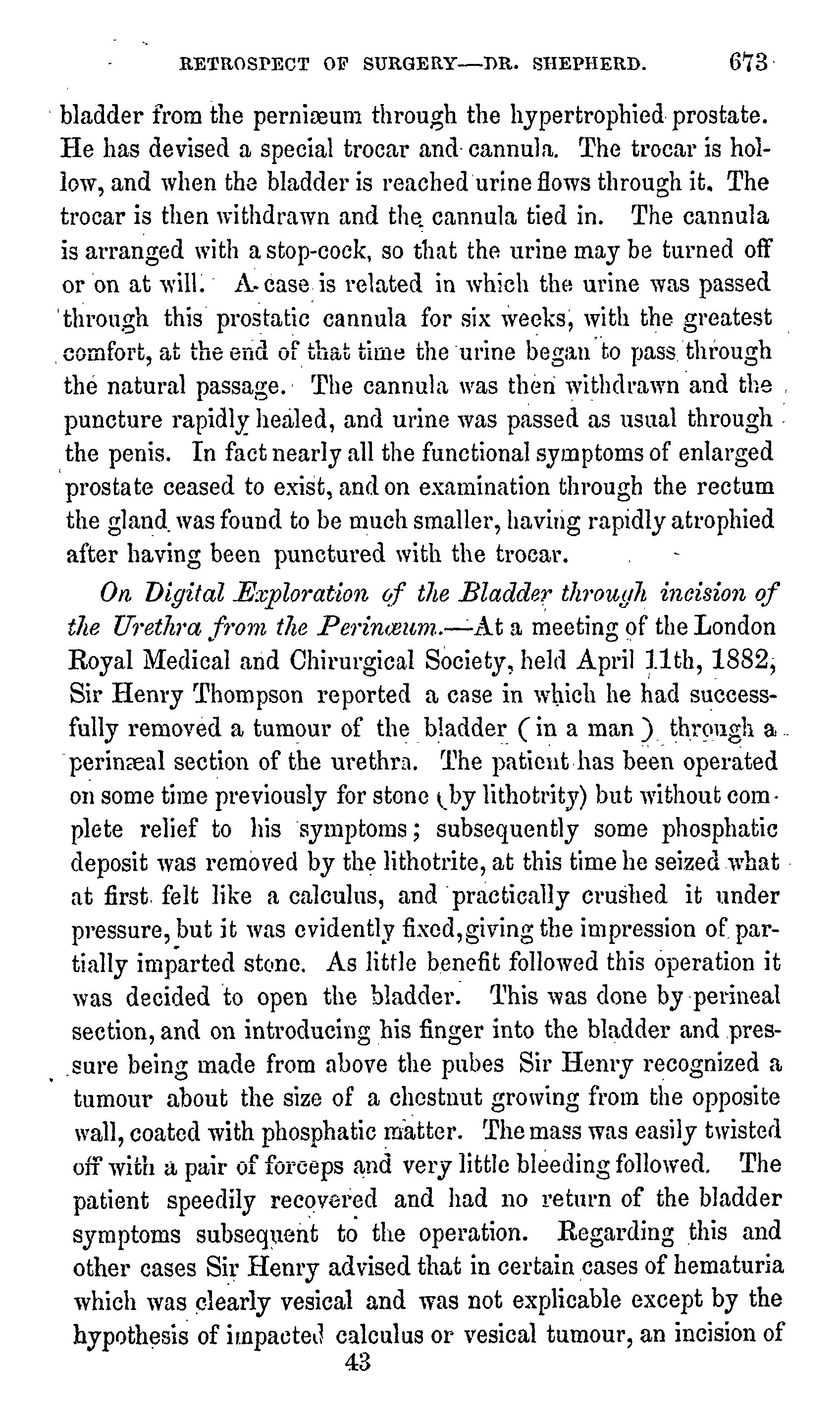 RETROSPECT OF SURGERY—DR. SHEPHERD. 673

bladder from the perniæum through the hypertrophied prostate. He has devised a special trocar and cannula. The trocar is hollow, and when the bladder is reached urine flows through it. The trocar is then withdrawn and the cannula tied in. The cannula is arranged with a stop-cock, so that the urine may be turned off or on at will. A case is related in which the urine was passed through this prostatic cannula for six weeks, with the greatest comfort, at the end of that time the urine began to pass through the natural passage. The cannula was then withdrawn and the puncture rapidly healed, and urine was passed as usual through the penis. In fact nearly all the functional symptoms of enlarged prostate ceased to exist, and on examination through the rectum the gland was found to be much smaller, having rapidly atrophied after having been punctured with the trocar.

On Digital Exploration of the Bladder through incision of the Urethra from the Perinæum.—At a meeting of the London Royal Medical and Chirurgical Society, held April 11th, 1882, Sir Henry Thompson reported a case in which he had successfully removed a tumour of the bladder (in a man) through a perinæal section of the urethra. The patient has been operated on some time previously for stone (by lithotrity) but without complete relief to his symptoms; subsequently some phosphatic deposit was removed by the lithotrite, at this time he seized what at first felt like a calculus, and practically crushed it under pressure, but it was evidently fixed, giving the impression of partially imparted stone. As little benefit followed this operation it was decided to open the bladder. This was done by perineal section, and on introducing his finger into the bladder and pressure being made from above the pubes Sir Henry recognized a tumour about the size of a chestnut growing from the opposite wall, coated with phosphatic matter. The mass was easily twisted off with a pair of forceps and very little bleeding followed. The patient speedily recovered and had no return of the bladder symptoms subsequent to the operation. Regarding this and other cases Sir Henry advised that in certain cases of hematuria which was clearly vesical and was not explicable except by the hypothesis of impacted calculus or vesical tumour, an incision of

43